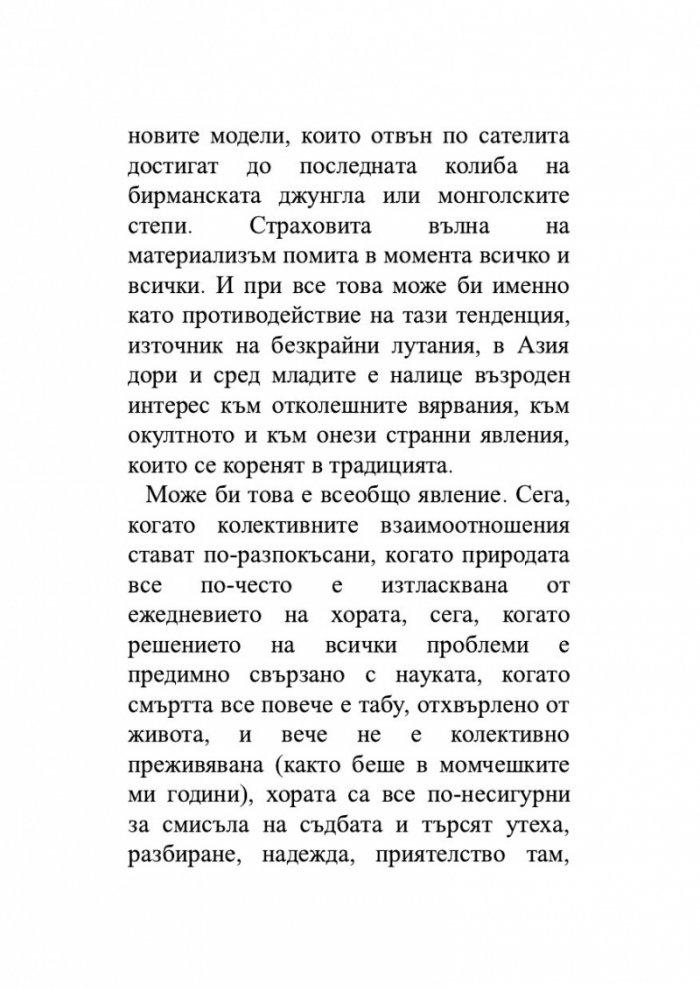 новите модели, които отвън по сателита достигат до последната колиба на бирманската джунгла или монголските степи. Страховита вълна на материализъм помита в момента всичко и всички. И при все това може би именно като противодействие на тази тенденция, източник на безкрайни лутания, в Азия дори и сред младите е налице възроден интерес към отколешните вярвания, към окултното и към онези странни явления, които се коренят в традицията.

Може би това е всеобщо явление. Сега, когато колективните взаимоотношения стават по-разпокъсани, когато природата все по-често е изтласквана от ежедневието на хората, сега, когато решението на всички проблеми е предимно свързано с науката, когато смъртта все повече е табу, отхвърлено от живота, и вече не е колективно преживявана (както беше в момчешките ми години), хората са все по-несигурни за смисъла на съдбата и търсят утеха, разбиране, надежда, приятелство там,